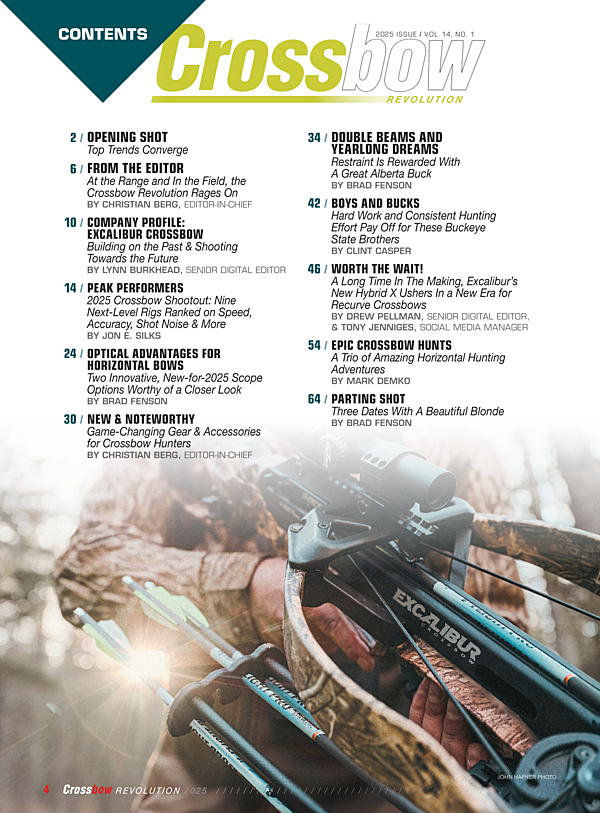 CONTENTS

2025 ISSUE / VOL. 14, NO. 1

Crossbow REVOLUTION

2 / OPENING SHOT
Top Trends Converge

6 / FROM THE EDITOR
At the Range and In the Field, the Crossbow Revolution Rages On
BY CHRISTIAN BERG, EDITOR-IN-CHIEF

10 / COMPANY PROFILE: EXCALIBUR CROSSBOW
Building on the Past & Shooting Towards the Future
BY LYNN BURKHEAD, SENIOR DIGITAL EDITOR

14 / PEAK PERFORMERS
2025 Crossbow Shootout: Nine Next-Level Rigs Ranked on Speed, Accuracy, Shot Noise & More
BY JON E. SILKS

24 / OPTICAL ADVANTAGES FOR HORIZONTAL BOWS
Two Innovative, New-for-2025 Scope Options Worthy of a Closer Look
BY BRAD FENSON

30 / NEW & NOTEWORTHY
Game-Changing Gear & Accessories for Crossbow Hunters
BY CHRISTIAN BERG, EDITOR-IN-CHIEF

34 / DOUBLE BEAMS AND YEARLONG DREAMS
Restraint Is Rewarded With A Great Alberta Buck
BY BRAD FENSON

42 / BOYS AND BUCKS
Hard Work and Consistent Hunting Effort Pay Off for These Buckeye State Brothers
BY CLINT CASPER

46 / WORTH THE WAIT!
A Long Time In The Making, Excalibur's New Hybrid X Ushers In a New Era for Recurve Crossbows
BY DREW PELLMAN, SENIOR DIGITAL EDITOR, & TONY JENNIGES, SOCIAL MEDIA MANAGER

54 / EPIC CROSSBOW HUNTS
A Trio of Amazing Horizontal Hunting Adventures
BY MARK DEMKO

64 / PARTING SHOT
Three Dates With A Beautiful Blonde
BY BRAD FENSON

EXCALIBUR CROSSBOW

JOHN HAFNER PHOTO

4 Crossbow REVOLUTION 2025